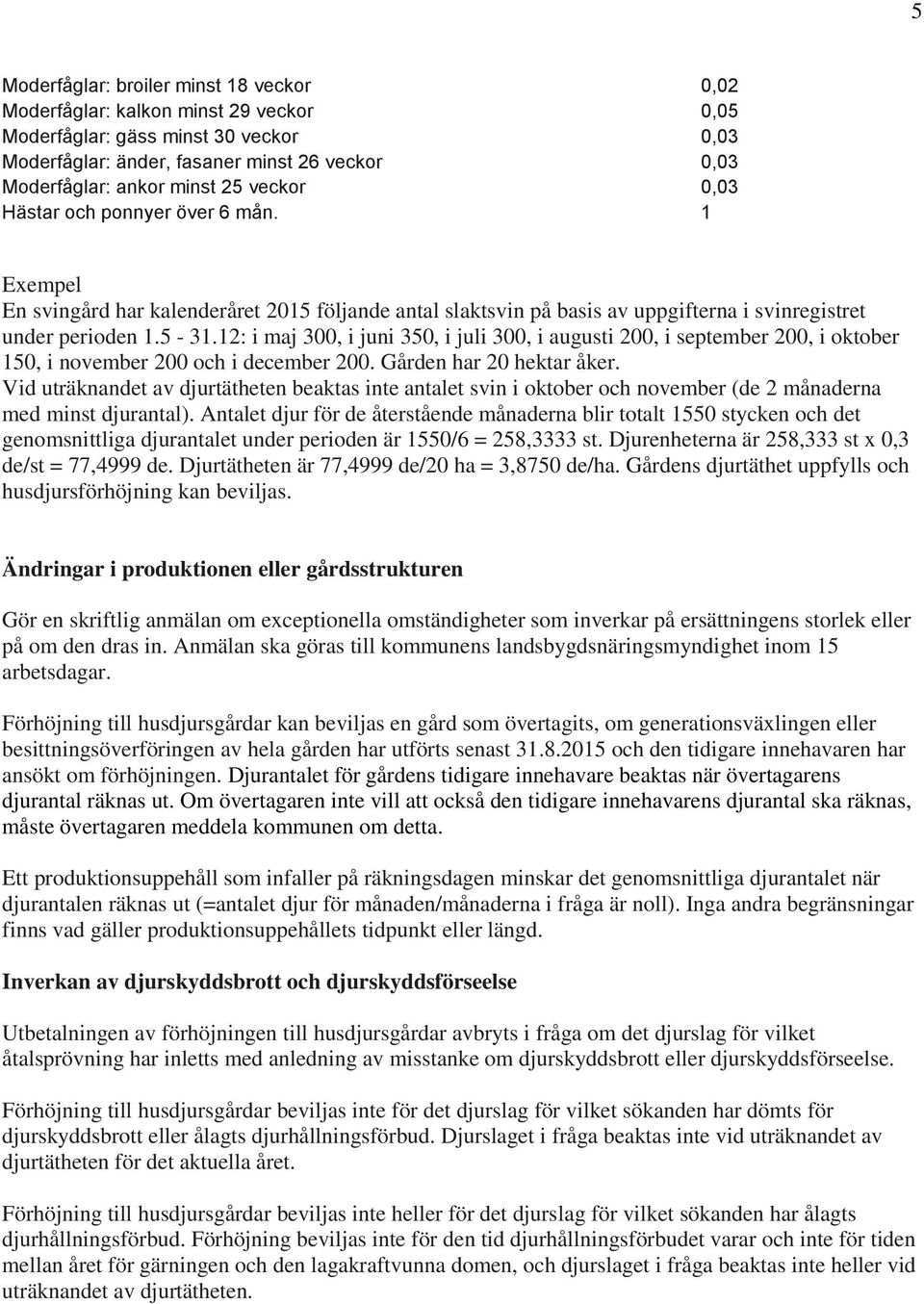 5

| | |
|---|---|
| Moderfåglar: broiler minst 18 veckor | 0,02 |
| Moderfåglar: kalkon minst 29 veckor | 0,05 |
| Moderfåglar: gäss minst 30 veckor | 0,03 |
| Moderfåglar: änder, fasaner minst 26 veckor | 0,03 |
| Moderfåglar: ankor minst 25 veckor | 0,03 |
| Hästar och ponnyer över 6 mån. | 1 |

Exempel
En svingård har kalenderåret 2015 följande antal slaktsvin på basis av uppgifterna i svinregistret under perioden 1.5 - 31.12: i maj 300, i juni 350, i juli 300, i augusti 200, i september 200, i oktober 150, i november 200 och i december 200. Gården har 20 hektar åker.
Vid uträknandet av djurtätheten beaktas inte antalet svin i oktober och november (de 2 månaderna med minst djurantal). Antalet djur för de återstående månaderna blir totalt 1550 stycken och det genomsnittliga djurantalet under perioden är 1550/6 = 258,3333 st. Djurenheterna är 258,333 st x 0,3 de/st = 77,4999 de. Djurtätheten är 77,4999 de/20 ha = 3,8750 de/ha. Gårdens djurtäthet uppfylls och husdjursförhöjning kan beviljas.

Ändringar i produktionen eller gårdsstrukturen

Gör en skriftlig anmälan om exceptionella omständigheter som inverkar på ersättningens storlek eller på om den dras in. Anmälan ska göras till kommunens landsbygdsnäringsmyndighet inom 15 arbetsdagar.

Förhöjning till husdjursgårdar kan beviljas en gård som övertagits, om generationsväxlingen eller besittningsöverföringen av hela gården har utförts senast 31.8.2015 och den tidigare innehavaren har ansökt om förhöjningen. Djurantalet för gårdens tidigare innehavare beaktas när övertagarens djurantal räknas ut. Om övertagaren inte vill att också den tidigare innehavarens djurantal ska räknas, måste övertagaren meddela kommunen om detta.

Ett produktionsuppehåll som infaller på räkningsdagen minskar det genomsnittliga djurantalet när djurantalen räknas ut (=antalet djur för månaden/månaderna i fråga är noll). Inga andra begränsningar finns vad gäller produktionsuppehållets tidpunkt eller längd.

Inverkan av djurskyddsbrott och djurskyddsförseelse

Utbetalningen av förhöjningen till husdjursgårdar avbryts i fråga om det djurslag för vilket åtalsprövning har inletts med anledning av misstanke om djurskyddsbrott eller djurskyddsförseelse.

Förhöjning till husdjursgårdar beviljas inte för det djurslag för vilket sökanden har dömts för djurskyddsbrott eller ålagts djurhållningsförbud. Djurslaget i fråga beaktas inte vid uträknandet av djurtätheten för det aktuella året.

Förhöjning till husdjursgårdar beviljas inte heller för det djurslag för vilket sökanden har ålagts djurhållningsförbud. Förhöjning beviljas inte för den tid djurhållningsförbudet varar och inte för tiden mellan året för gärningen och den lagakraftvunna domen, och djurslaget i fråga beaktas inte heller vid uträknandet av djurtätheten.